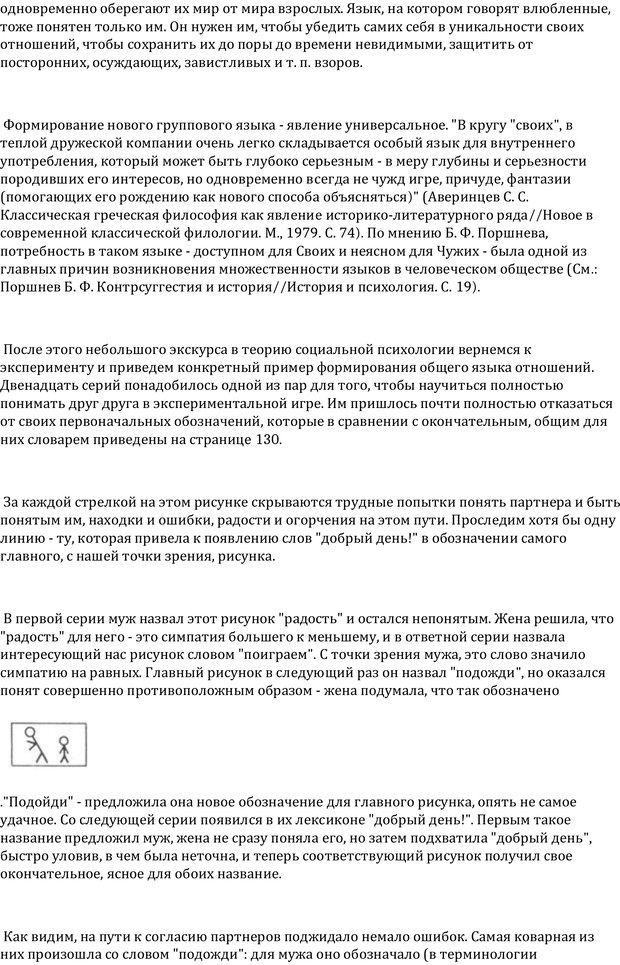 одновременно оберегают их мир от мира взрослых. Язык, на котором говорят влюбленные, тоже понятен только им. Он нужен им, чтобы убедить самих себя в уникальности своих отношений, чтобы сохранить их до поры до времени невидимыми, защитить от посторонних, осуждающих, завистливых и т. п. взоров.

Формирование нового группового языка - явление универсальное. "В кругу "своих", в теплой дружеской компании очень легко складывается особый язык для внутреннего употребления, который может быть глубоко серьезным - в меру глубины и серьезности породивших его интересов, но одновременно всегда не чужд игре, причуде, фантазии (помогающих его рождению как нового способа объясняться)" (Аверинцев С. С. Классическая греческая философия как явление историко-литературного ряда//Новое в современной классической филологии. М., 1979. С. 74). По мнению Б. Ф. Поршнева, потребность в таком языке - доступном для Своих и неясном для Чужих - была одной из главных причин возникновения множественности языков в человеческом обществе (См.: Поршнев Б. Ф. Контрсуггестия и история//История и психология. С. 19).

После этого небольшого экскурса в теорию социальной психологии вернемся к эксперименту и приведем конкретный пример формирования общего языка отношений. Двенадцать серий понадобилось одной из пар для того, чтобы научиться полностью понимать друг друга в экспериментальной игре. Им пришлось почти полностью отказаться от своих первоначальных обозначений, которые в сравнении с окончательным, общим для них словарем приведены на странице 130.

За каждой стрелкой на этом рисунке скрываются трудные попытки понять партнера и быть понятым им, находки и ошибки, радости и огорчения на этом пути. Проследим хотя бы одну линию - ту, которая привела к появлению слов "добрый день!" в обозначении самого главного, с нашей точки зрения, рисунка.

В первой серии муж назвал этот рисунок "радость" и остался непонятым. Жена решила, что "радость" для него - это симпатия большего к меньшему, и в ответной серии назвала интересующий нас рисунок словом "поиграем". С точки зрения мужа, это слово значило симпатию на равных. Главный рисунок в следующий раз он назвал "подожди", но оказался понят совершенно противоположным образом - жена подумала, что так обозначено

."Подойди" - предложила она новое обозначение для главного рисунка, опять не самое удачное. Со следующей серии появился в их лексиконе "добрый день!". Первым такое название предложил муж, жена не сразу поняла его, но затем подхватила "добрый день", быстро уловив, в чем была неточна, и теперь соответствующий рисунок получил свое окончательное, ясное для обоих название.

Как видим, на пути к согласию партнеров поджидало немало ошибок. Самая коварная из них произошла со словом "подожди": для мужа оно обозначало (в терминологии